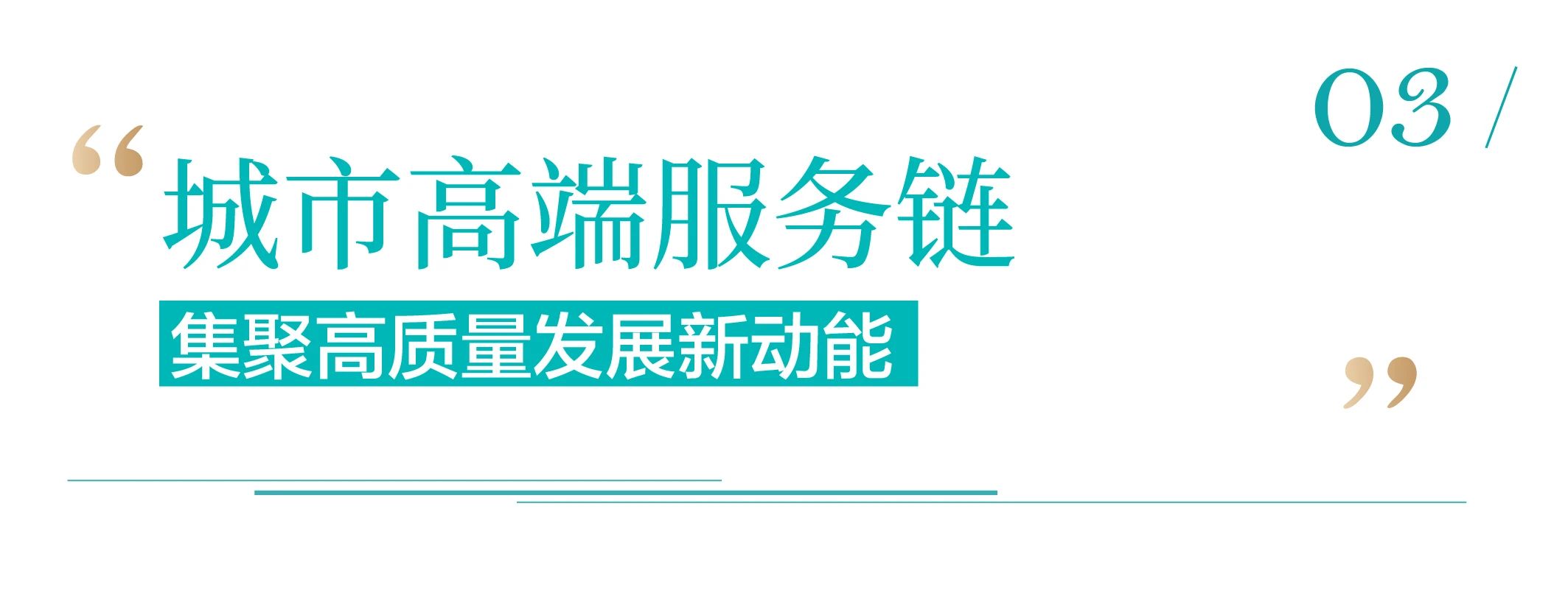 03 /

“城市高端服务链

集聚高质量发展新动能

”